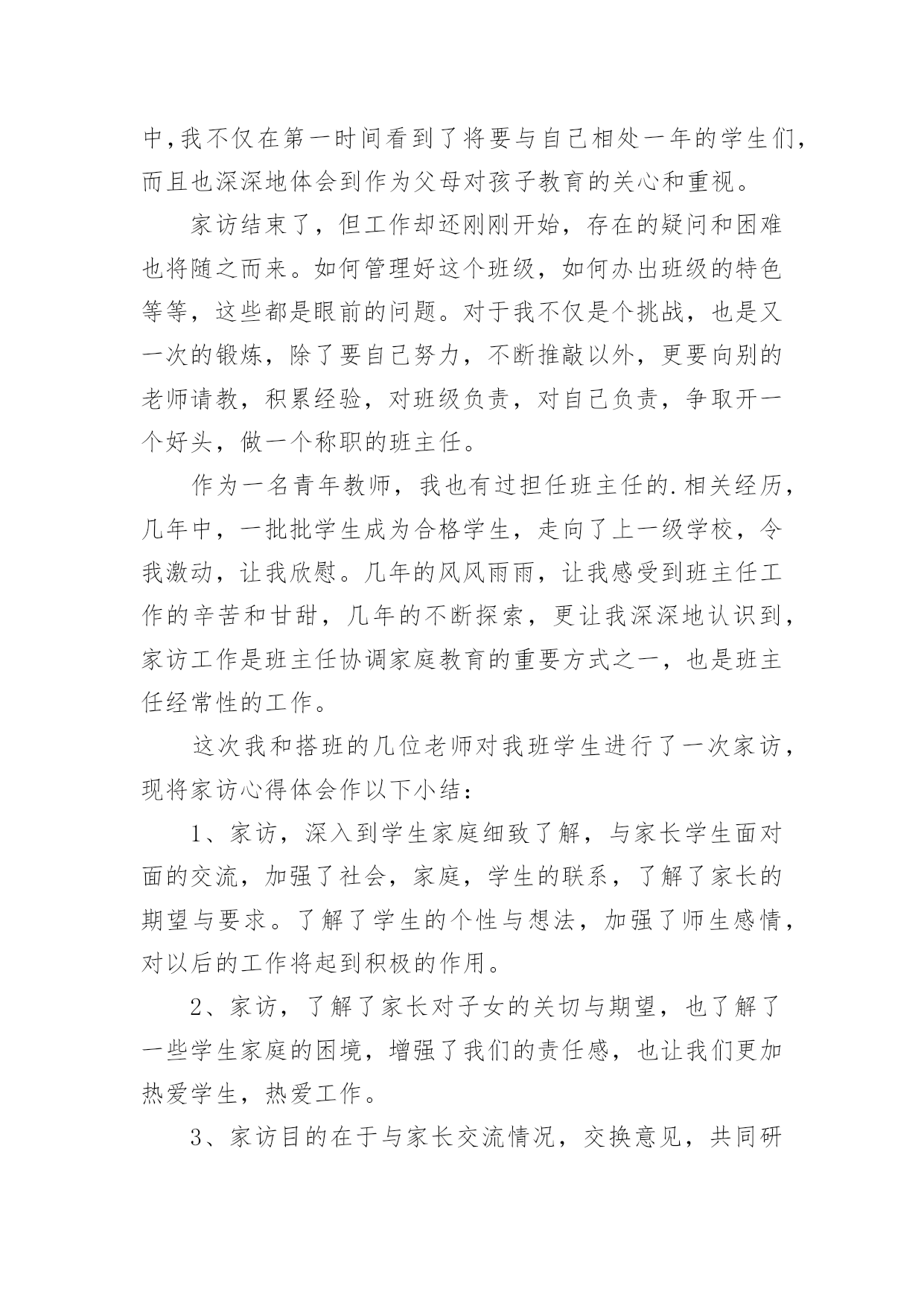 中,我不仅在第一时间看到了将要与自己相处一年的学生们,而且也深深地体会到作为父母对孩子教育的关心和重视。

家访结束了，但工作却还刚刚开始，存在的疑问和困难也将随之而来。如何管理好这个班级，如何办出班级的特色等等，这些都是眼前的问题。对于我不仅是个挑战，也是又一次的锻炼，除了要自己努力，不断推敲以外，更要向别的老师请教，积累经验，对班级负责，对自己负责，争取开一个好头，做一个称职的班主任。

作为一名青年教师，我也有过担任班主任的.相关经历，几年中，一批批学生成为合格学生，走向了上一级学校，令我激动，让我欣慰。几年的风风雨雨，让我感受到班主任工作的辛苦和甘甜，几年的不断探索，更让我深深地认识到，家访工作是班主任协调家庭教育的重要方式之一，也是班主任经常性的工作。

这次我和搭班的几位老师对我班学生进行了一次家访，现将家访心得体会作以下小结:

1、家访，深入到学生家庭细致了解，与家长学生面对面的交流，加强了社会，家庭，学生的联系，了解了家长的期望与要求。了解了学生的个性与想法，加强了师生感情，对以后的工作将起到积极的作用。

2、家访，了解了家长对子女的关切与期望，也了解了一些学生家庭的困境，增强了我们的责任感，也让我们更加热爱学生，热爱工作。

3、家访目的在于与家长交流情况，交换意见，共同研